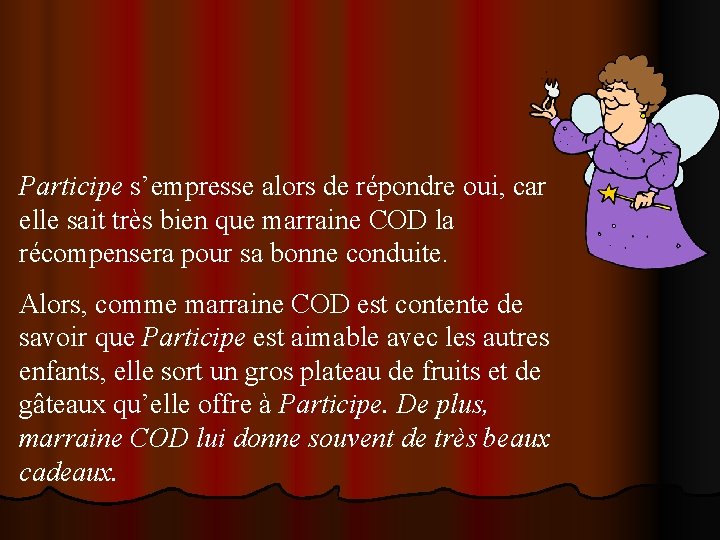 Participe s’empresse alors de répondre oui, car elle sait très bien que marraine COD la récompensera pour sa bonne conduite.

Alors, comme marraine COD est contente de savoir que Participe est aimable avec les autres enfants, elle sort un gros plateau de fruits et de gâteaux qu’elle offre à Participe. De plus, marraine COD lui donne souvent de très beaux cadeaux.